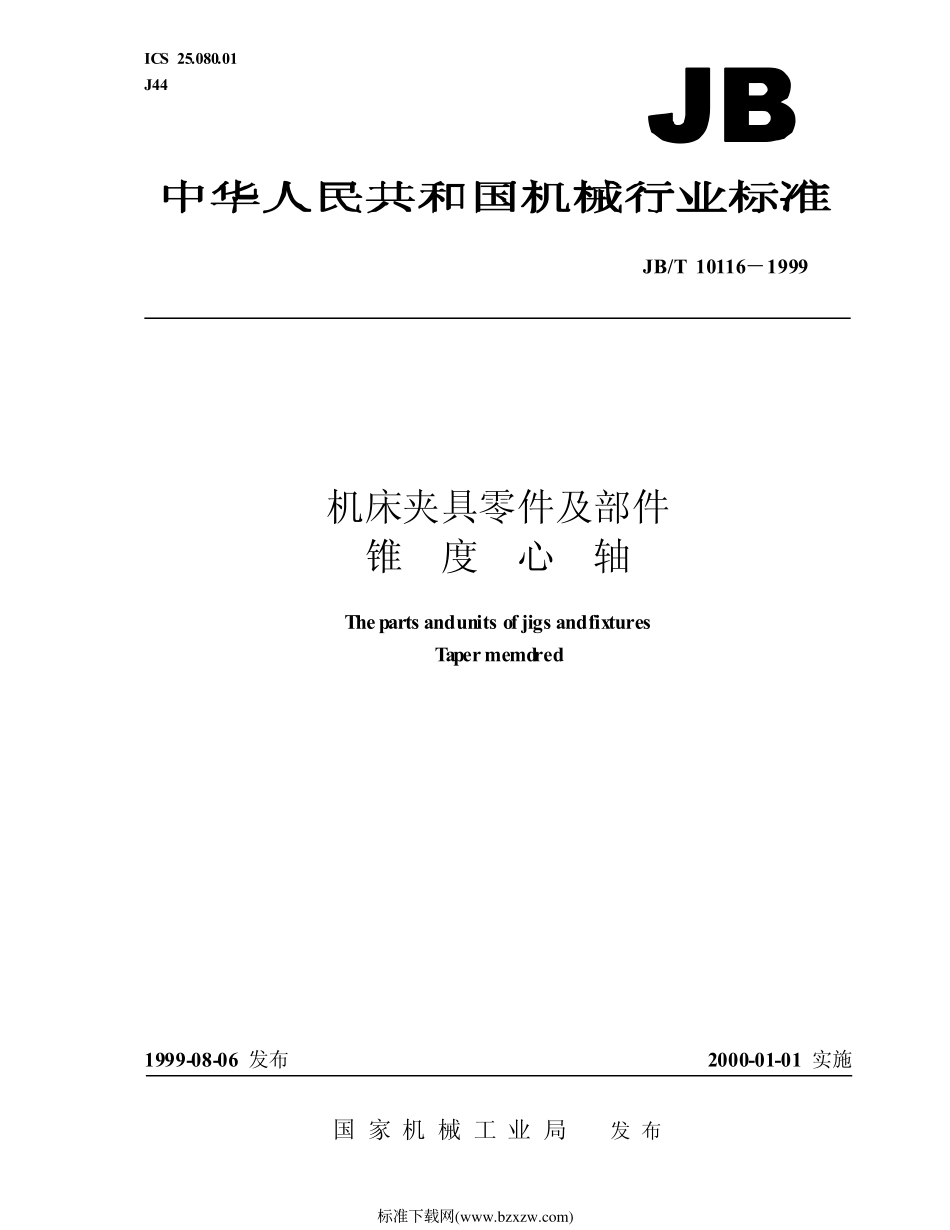 ICS 25.080.01
J44

JB

中华人民共和国机械行业标准

JB/T 10116－1999

机床夹具零件及部件
锥 度 心 轴

The parts and units of jigs and fixtures
Taper memdred

1999-08-06 发布

2000-01-01 实施

国 家 机 械 工 业 局 发 布

标准下载网(www.bzxzw.com)